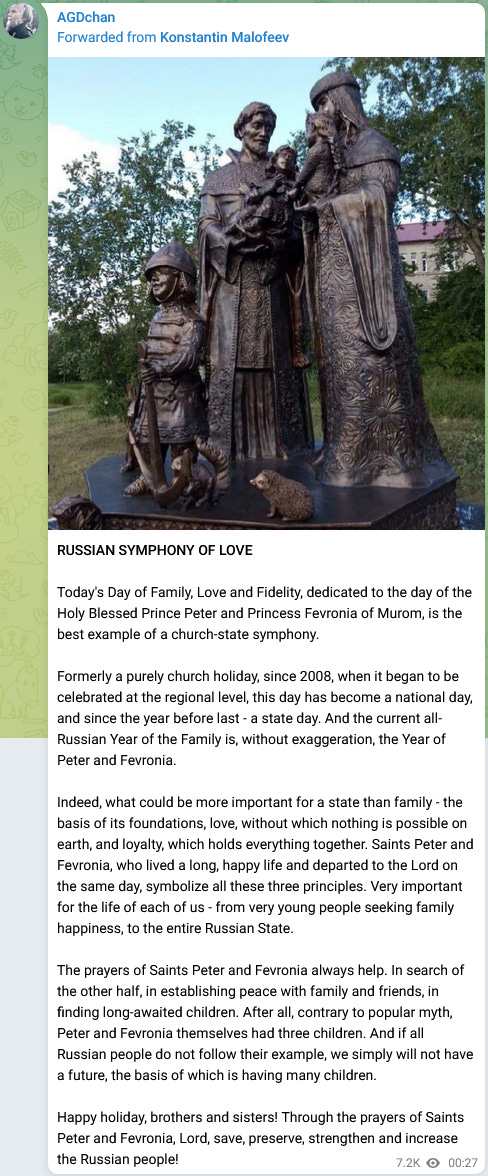 AGDchan
Forwarded from Konstantin Malofeev

RUSSIAN SYMPHONY OF LOVE

Today's Day of Family, Love and Fidelity, dedicated to the day of the Holy Blessed Prince Peter and Princess Fevronia of Murom, is the best example of a church-state symphony.

Formerly a purely church holiday, since 2008, when it began to be celebrated at the regional level, this day has become a national day, and since the year before last - a state day. And the current all-Russian Year of the Family is, without exaggeration, the Year of Peter and Fevronia.

Indeed, what could be more important for a state than family - the basis of its foundations, love, without which nothing is possible on earth, and loyalty, which holds everything together. Saints Peter and Fevronia, who lived a long, happy life and departed to the Lord on the same day, symbolize all these three principles. Very important for the life of each of us - from very young people seeking family happiness, to the entire Russian State.

The prayers of Saints Peter and Fevronia always help. In search of the other half, in establishing peace with family and friends, in finding long-awaited children. After all, contrary to popular myth, Peter and Fevronia themselves had three children. And if all Russian people do not follow their example, we simply will not have a future, the basis of which is having many children.

Happy holiday, brothers and sisters! Through the prayers of Saints Peter and Fevronia, Lord, save, preserve, strengthen and increase the Russian people!

7.2K 00:27